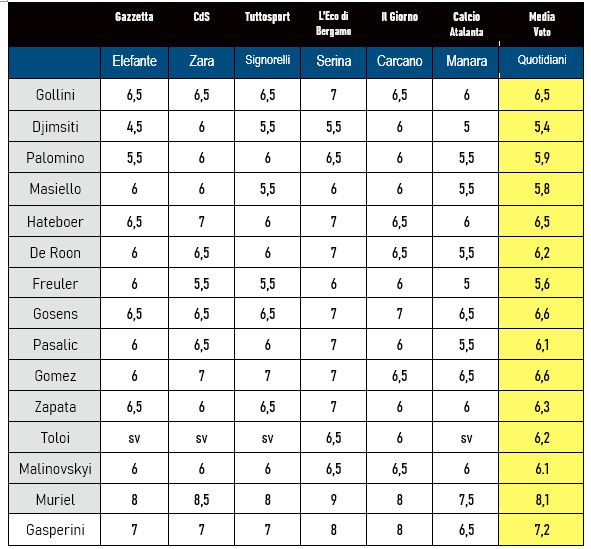 |  | Gazzetta | CdS | Tuttosport | L'Eco di Bergamo | Il Giorno | Calcio Atalanta | Media Voto |
|---|---|---|---|---|---|---|---|
|  | Elefante | Zara | Signorelli | Serina | Carcano | Manara | Quotidiani |
| Gollini | 6,5 | 6,5 | 6,5 | 7 | 6,5 | 6 | 6,5 |
| Djimsiti | 4,5 | 6 | 5,5 | 5,5 | 6 | 5 | 5,4 |
| Palomino | 5,5 | 6 | 6 | 6,5 | 6 | 5,5 | 5,9 |
| Masiello | 6 | 6 | 5,5 | 6 | 6 | 5,5 | 5,8 |
| Hateboer | 6,5 | 7 | 6 | 7 | 6,5 | 6 | 6,5 |
| De Roon | 6 | 6,5 | 6 | 7 | 6,5 | 5,5 | 6,2 |
| Freuler | 6 | 5,5 | 5,5 | 6 | 6 | 5 | 5,6 |
| Gosens | 6,5 | 6,5 | 6,5 | 7 | 7 | 6,5 | 6,6 |
| Pasalic | 6 | 6,5 | 6 | 7 | 6 | 5,5 | 6,1 |
| Gomez | 6 | 7 | 7 | 7 | 6,5 | 6,5 | 6,6 |
| Zapata | 6,5 | 6 | 6,5 | 7 | 6 | 6 | 6,3 |
| Toloi | sv | sv | sv | 6,5 | 6 | sv | 6,2 |
| Malinovskyi | 6 | 6 | 6 | 6,5 | 6,5 | 6 | 6.1 |
| Muriel | 8 | 8,5 | 8 | 9 | 8 | 7,5 | 8,1 |
| Gasperini | 7 | 7 | 7 | 8 | 8 | 6,5 | 7,2 |